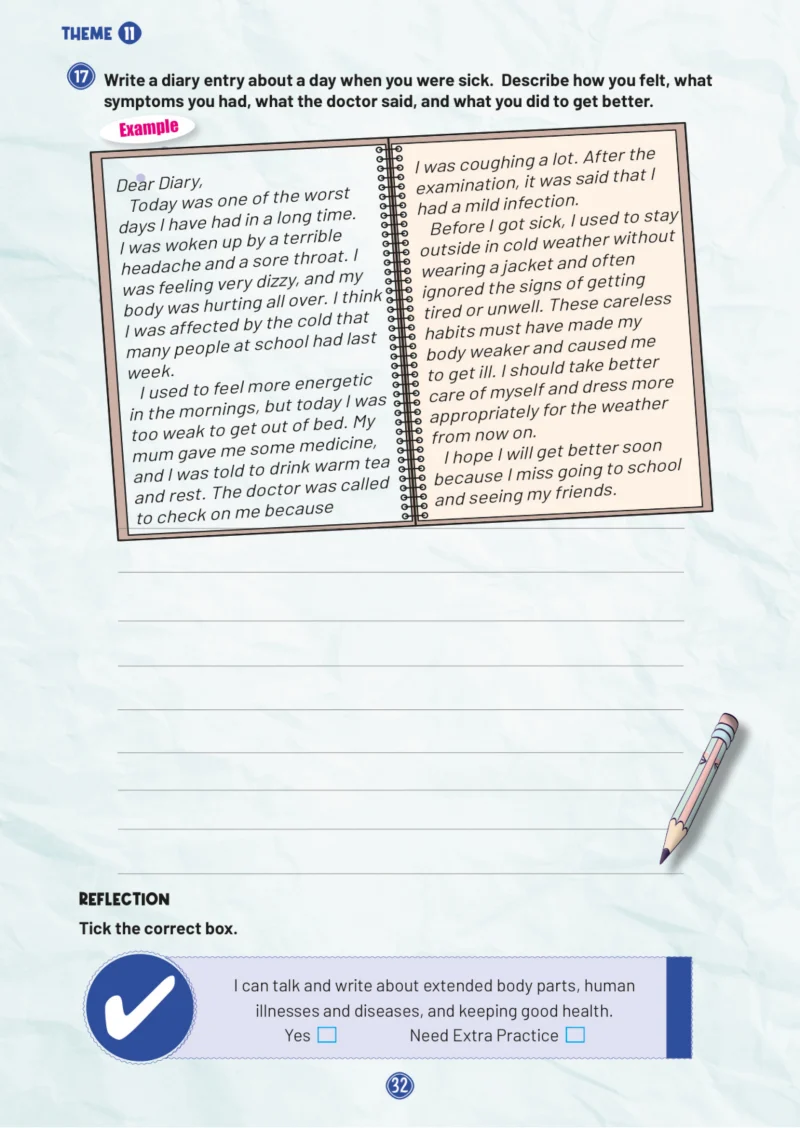 THEME 11

17 Write a diary entry about a day when you were sick. Describe how you felt, what symptoms you had, what the doctor said, and what you did to get better.

Example

Dear Diary,
Today was one of the worst days I have had in a long time. I was woken up by a terrible headache and a sore throat. I was feeling very dizzy, and my body was hurting all over. I think I was affected by the cold that many people at school had last week.
I used to feel more energetic in the mornings, but today I was too weak to get out of bed. My mum gave me some medicine, and I was told to drink warm tea and rest. The doctor was called to check on me because

I was coughing a lot. After the examination, it was said that I had a mild infection.
Before I got sick, I used to stay outside in cold weather without wearing a jacket and often ignored the signs of getting tired or unwell. These careless habits must have made my body weaker and caused me to get ill. I should take better care of myself and dress more appropriately for the weather from now on.
I hope I will get better soon because I miss going to school and seeing my friends.

REFLECTION
Tick the correct box.

I can talk and write about extended body parts, human illnesses and diseases, and keeping good health.
Yes ☐ Need Extra Practice ☐

32